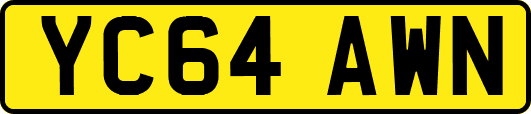 YC64 AWN